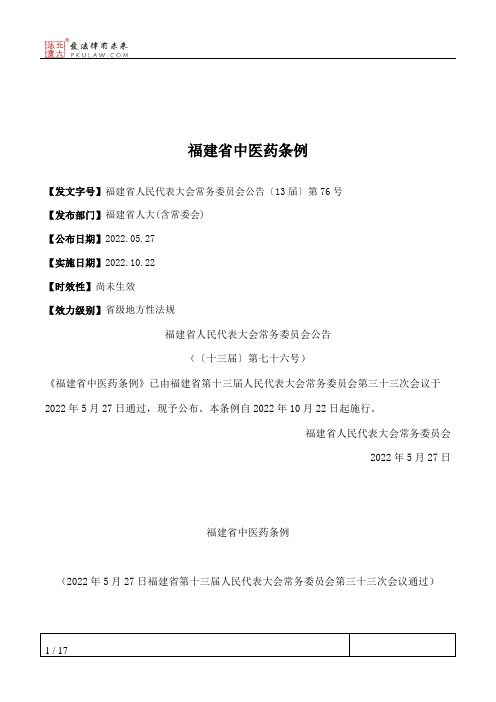 北大法宝 发法律有未来 PKULAW.COM

福建省中医药条例

【发文字号】福建省人民代表大会常务委员会公告〔13届〕第76号

【发布部门】福建省人大(含常委会)

【公布日期】2022.05.27

【实施日期】2022.10.22

【时效性】尚未生效

【效力级别】省级地方性法规

福建省人民代表大会常务委员会公告

（〔十三届〕第七十六号）

《福建省中医药条例》已由福建省第十三届人民代表大会常务委员会第三十三次会议于2022年5月27日通过，现予公布。本条例自2022年10月22日起施行。

福建省人民代表大会常务委员会

2022年5月27日

福建省中医药条例

（2022年5月27日福建省第十三届人民代表大会常务委员会第三十三次会议通过）

1 / 17